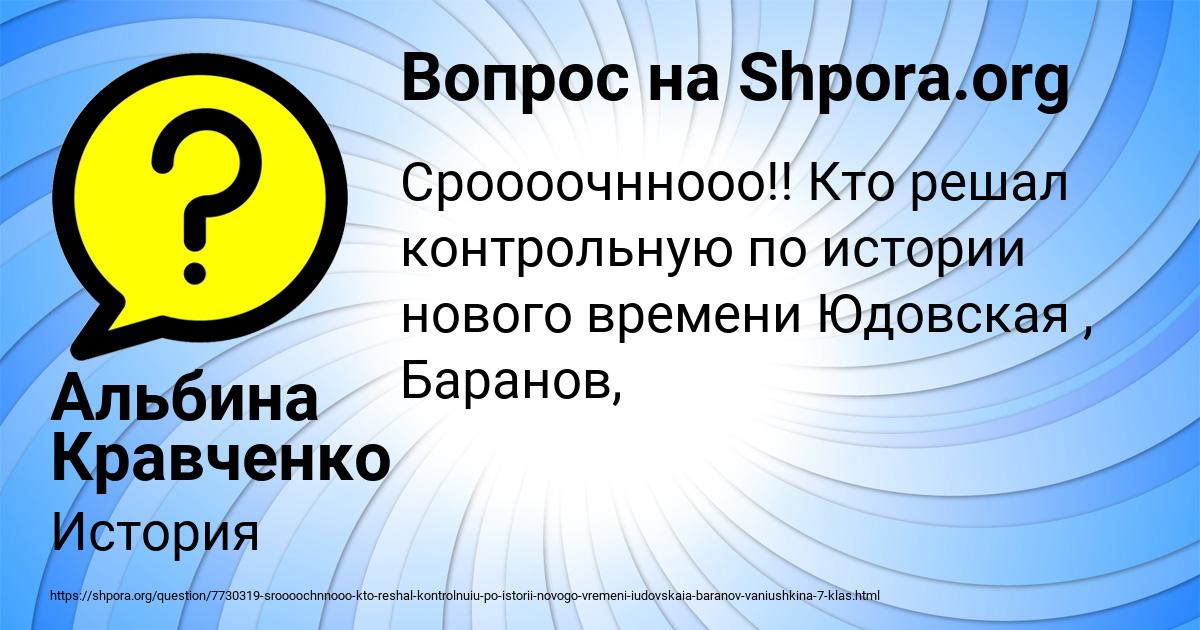 Вопрос на Shpora.org

Сроооочнноoo!! Кто решал контрольную по истории нового времени Юдовская , Баранов,

Альбина Кравченко

История

https://shpora.org/question/7730319-sroooochnnooo-kto-reshal-kontrolnuiu-po-istorii-novogo-vremeni-iudovskaia-baranov-vaniushkina-7-klas.html